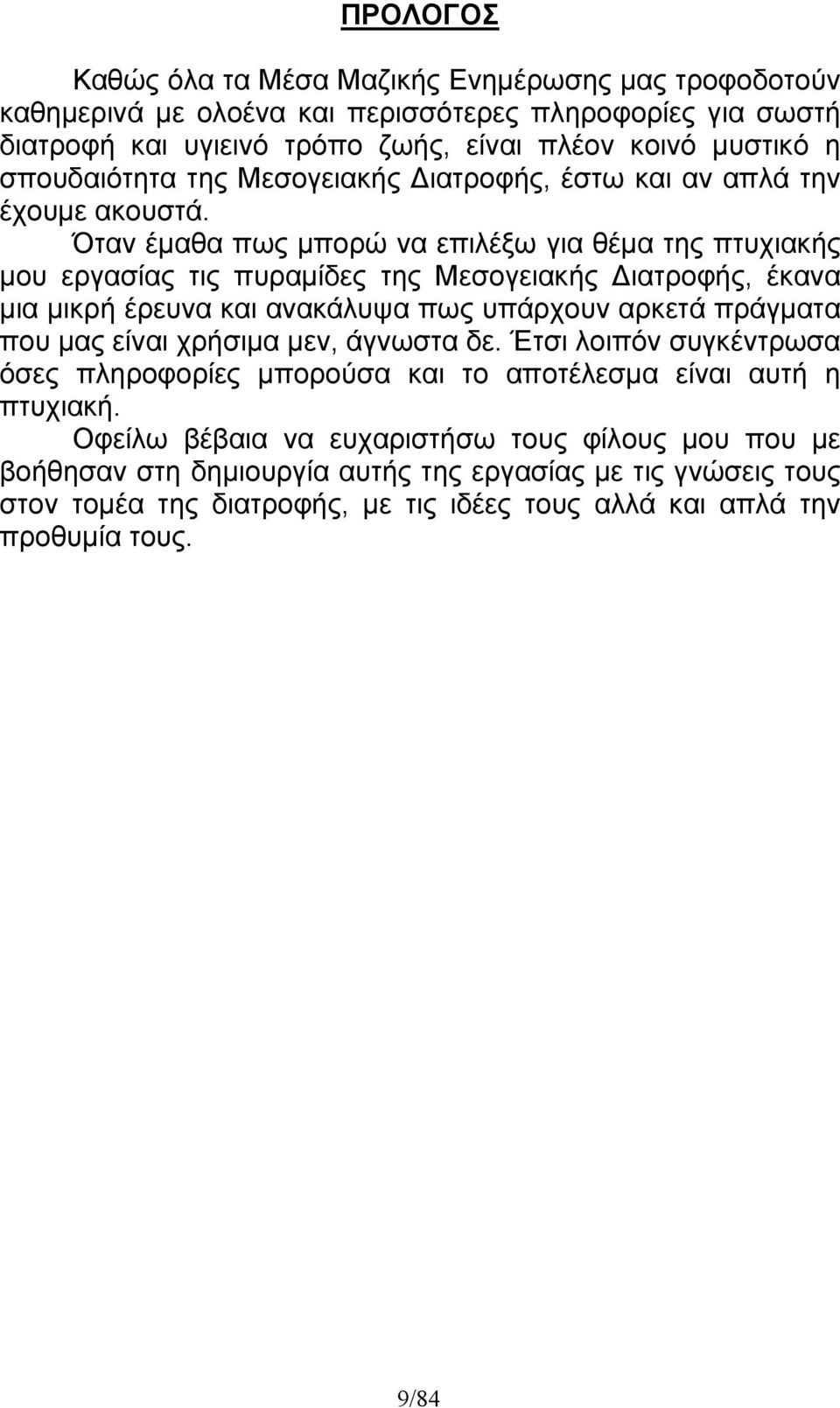 ΠΡΟΛΟΓΟΣ

Καθώς όλα τα Μέσα Μαζικής Ενημέρωσης μας τροφοδοτούν καθημερινά με ολοένα και περισσότερες πληροφορίες για σωστή διατροφή και υγιεινό τρόπο ζωής, είναι πλέον κοινό μυστικό η σπουδαιότητα της Μεσογειακής Διατροφής, έστω και αν απλά την έχουμε ακουστά.

Όταν έμαθα πως μπορώ να επιλέξω για θέμα της πτυχιακής μου εργασίας τις πυραμίδες της Μεσογειακής Διατροφής, έκανα μια μικρή έρευνα και ανακάλυψα πως υπάρχουν αρκετά πράγματα που μας είναι χρήσιμα μεν, άγνωστα δε. Έτσι λοιπόν συγκέντρωσα όσες πληροφορίες μπορούσα και το αποτέλεσμα είναι αυτή η πτυχιακή.

Οφείλω βέβαια να ευχαριστήσω τους φίλους μου που με βοήθησαν στη δημιουργία αυτής της εργασίας με τις γνώσεις τους στον τομέα της διατροφής, με τις ιδέες τους αλλά και απλά την προθυμία τους.

9/84